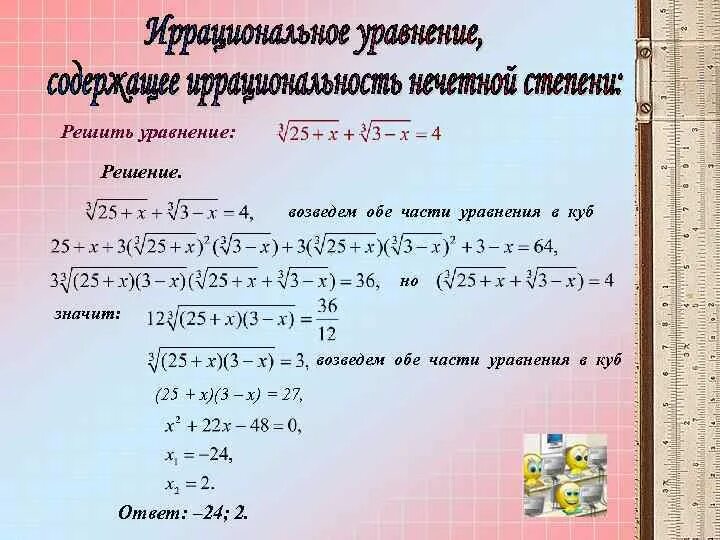 Иррациональное уравнение, содержащее иррациональность нечетной степени:

Решить уравнение: $\sqrt[3]{25+x}+\sqrt[3]{3-x}=4$

Решение.

$\sqrt[3]{25+x}+\sqrt[3]{3-x}=4,$ возведем обе части уравнения в куб

$25+x+3(\sqrt[3]{25+x})^2(\sqrt[3]{3-x})+3(\sqrt[3]{25+x})(\sqrt[3]{3-x})^2+3-x=64,$

$3\sqrt[3]{(25+x)(3-x)}(\sqrt[3]{25+x}+\sqrt[3]{3-x})=36,$ но $(\sqrt[3]{25+x}+\sqrt[3]{3-x})=4$

значит: $12\sqrt[3]{(25+x)(3-x)}=\frac{36}{12}$

$\sqrt[3]{(25+x)(3-x)}=3,$ возведем обе части уравнения в куб

$(25+x)(3-x)=27,$

$x^2+22x-48=0,$

$x_1=-24,$

$x_2=2.$

Ответ: –24; 2.